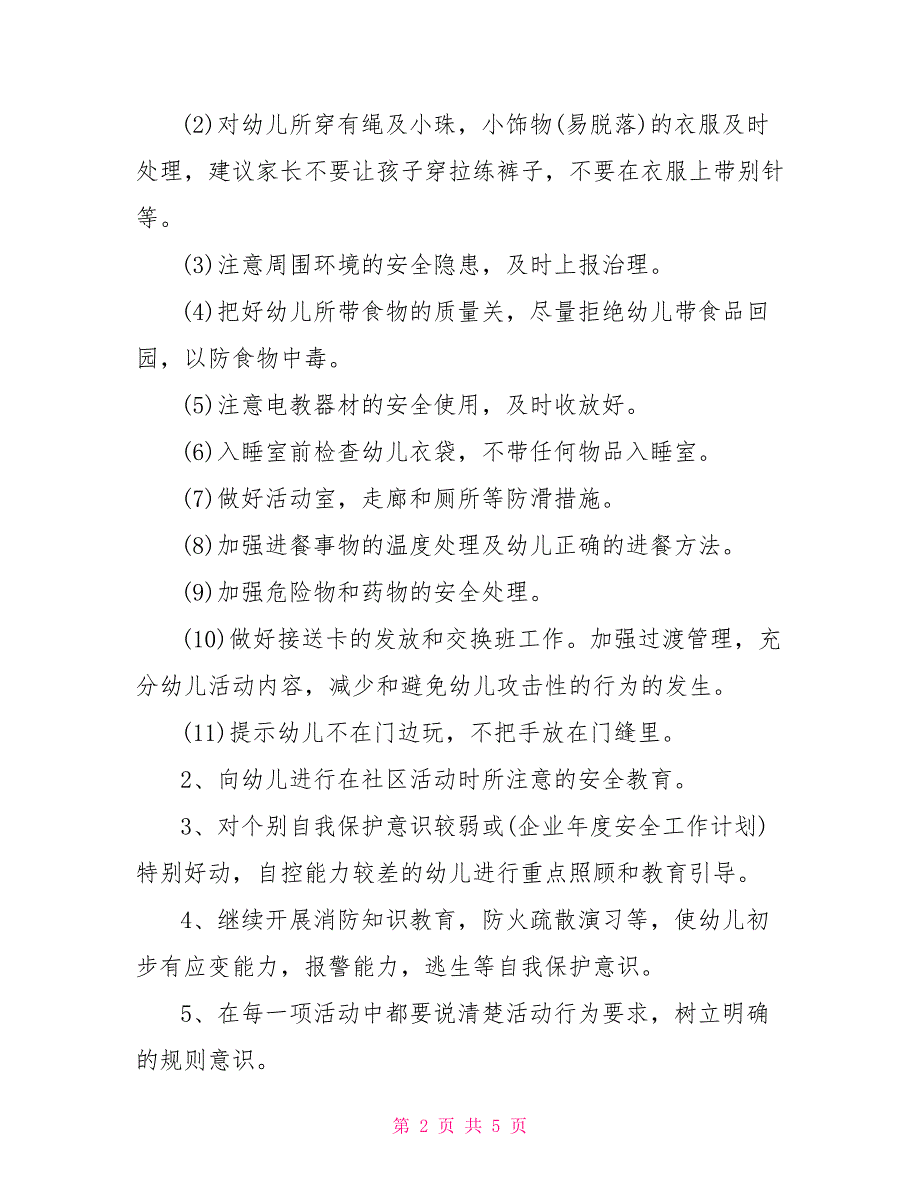 (2)对幼儿所穿有绳及小珠，小饰物(易脱落)的衣服及时处理，建议家长不要让孩子穿拉练裤子，不要在衣服上带别针等。

(3)注意周围环境的安全隐患，及时上报治理。

(4)把好幼儿所带食物的质量关，尽量拒绝幼儿带食品回园，以防食物中毒。

(5)注意电教器材的安全使用，及时收放好。

(6)入睡室前检查幼儿衣袋，不带任何物品入睡室。

(7)做好活动室，走廊和厕所等防滑措施。

(8)加强进餐事物的温度处理及幼儿正确的进餐方法。

(9)加强危险物和药物的安全处理。

(10)做好接送卡的发放和交换班工作。加强过渡管理，充分幼儿活动内容，减少和避免幼儿攻击性的行为的发生。

(11)提示幼儿不在门边玩，不把手放在门缝里。

2、向幼儿进行在社区活动时所注意的安全教育。

3、对个别自我保护意识较弱或(企业年度安全工作计划)特别好动，自控能力较差的幼儿进行重点照顾和教育引导。

4、继续开展消防知识教育，防火疏散演习等，使幼儿初步有应变能力，报警能力，逃生等自我保护意识。

5、在每一项活动中都要说清楚活动行为要求，树立明确的规则意识。

第 2 页 共 5 页